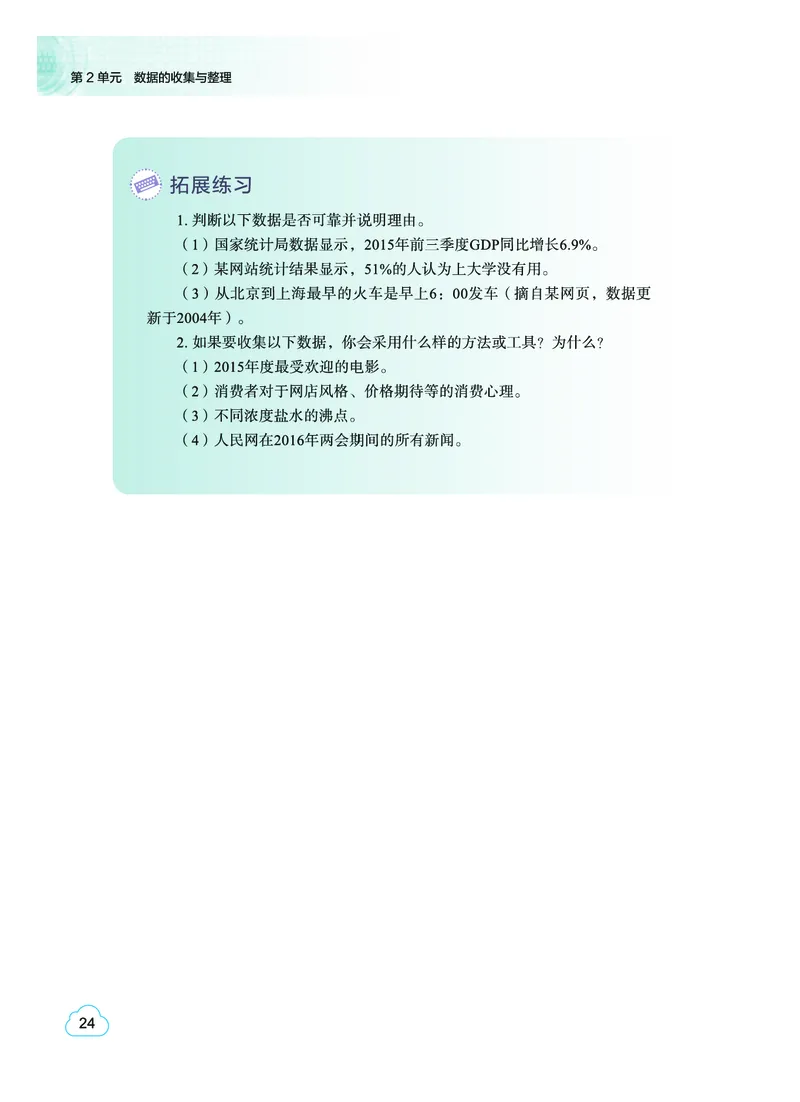 第 2 单元　数据的收集与整理

拓展练习

1. 判断以下数据是否可靠并说明理由。

（1）国家统计局数据显示，2015年前三季度GDP同比增长6.9%。

（2）某网站统计结果显示，51%的人认为上大学没有用。

（3）从北京到上海最早的火车是早上6：00发车（摘自某网页，数据更新于2004年）。

2. 如果要收集以下数据，你会采用什么样的方法或工具？为什么？

（1）2015年度最受欢迎的电影。

（2）消费者对于网店风格、价格期待等的消费心理。

（3）不同浓度盐水的沸点。

（4）人民网在2016年两会期间的所有新闻。

24